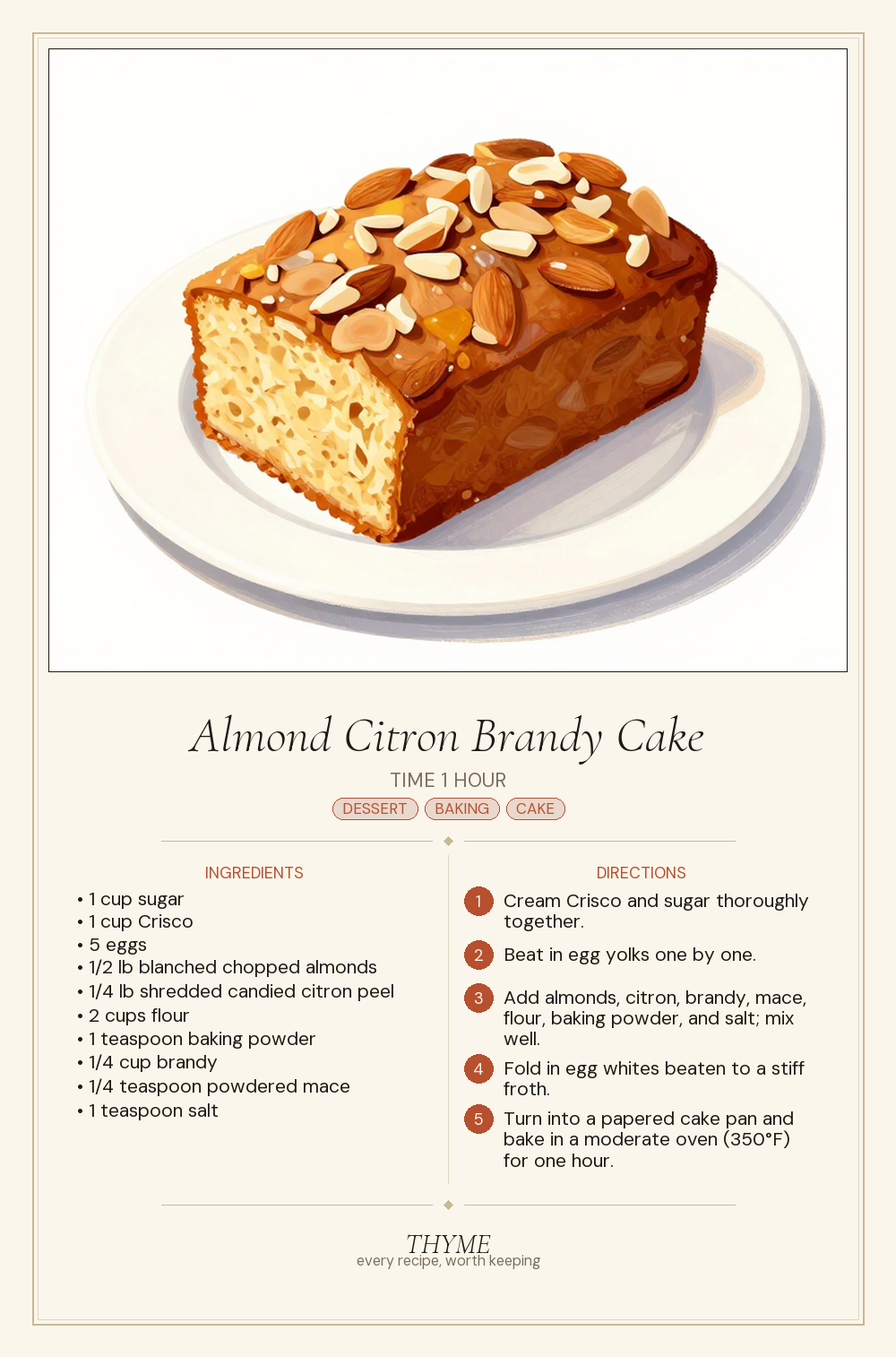 Almond Citron Brandy Cake

TIME 1 HOUR

DESSERT BAKING CAKE

INGREDIENTS

• 1 cup sugar
• 1 cup Crisco
• 5 eggs
• 1/2 lb blanched chopped almonds
• 1/4 lb shredded candied citron peel
• 2 cups flour
• 1 teaspoon baking powder
• 1/4 cup brandy
• 1/4 teaspoon powdered mace
• 1 teaspoon salt

DIRECTIONS

1 Cream Crisco and sugar thoroughly together.

2 Beat in egg yolks one by one.

3 Add almonds, citron, brandy, mace, flour, baking powder, and salt; mix well.

4 Fold in egg whites beaten to a stiff froth.

5 Turn into a papered cake pan and bake in a moderate oven (350°F) for one hour.

THYME
every recipe, worth keeping